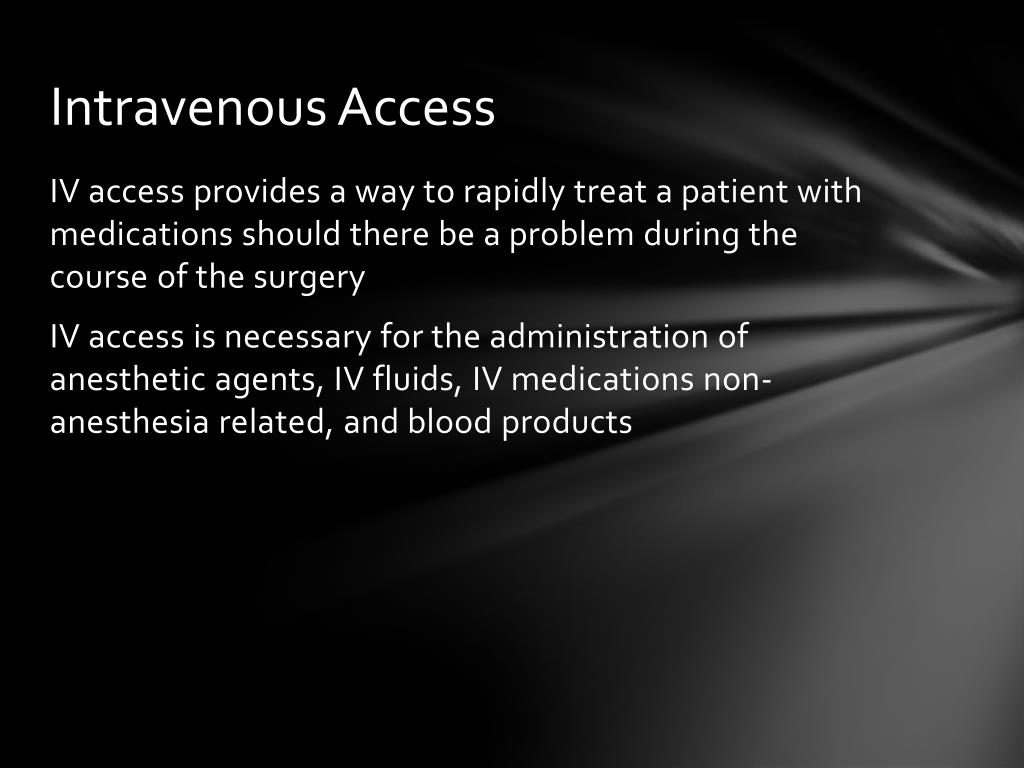 Intravenous Access

IV access provides a way to rapidly treat a patient with medications should there be a problem during the course of the surgery

IV access is necessary for the administration of anesthetic agents, IV fluids, IV medications non-anesthesia related, and blood products